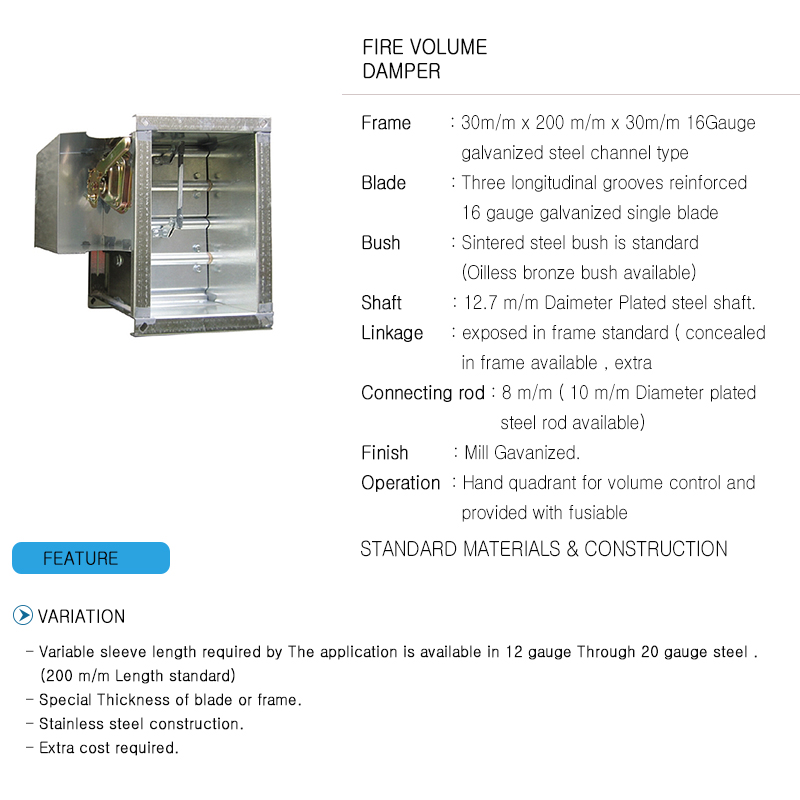 FIRE VOLUME
DAMPER

Frame : 30m/m x 200 m/m x 30m/m 16Gauge galvanized steel channel type

Blade : Three longitudinal grooves reinforced 16 gauge galvanized single blade

Bush : Sintered steel bush is standard (Oilless bronze bush available)

Shaft : 12.7 m/m Daimeter Plated steel shaft.

Linkage : exposed in frame standard ( concealed in frame available , extra

Connecting rod : 8 m/m ( 10 m/m Diameter plated steel rod available)

Finish : Mill Gavanized.

Operation : Hand quadrant for volume control and provided with fusiable

STANDARD MATERIALS & CONSTRUCTION

FEATURE

VARIATION

- Variable sleeve length required by The application is available in 12 gauge Through 20 gauge steel . (200 m/m Length standard)
- Special Thickness of blade or frame.
- Stainless steel construction.
- Extra cost required.